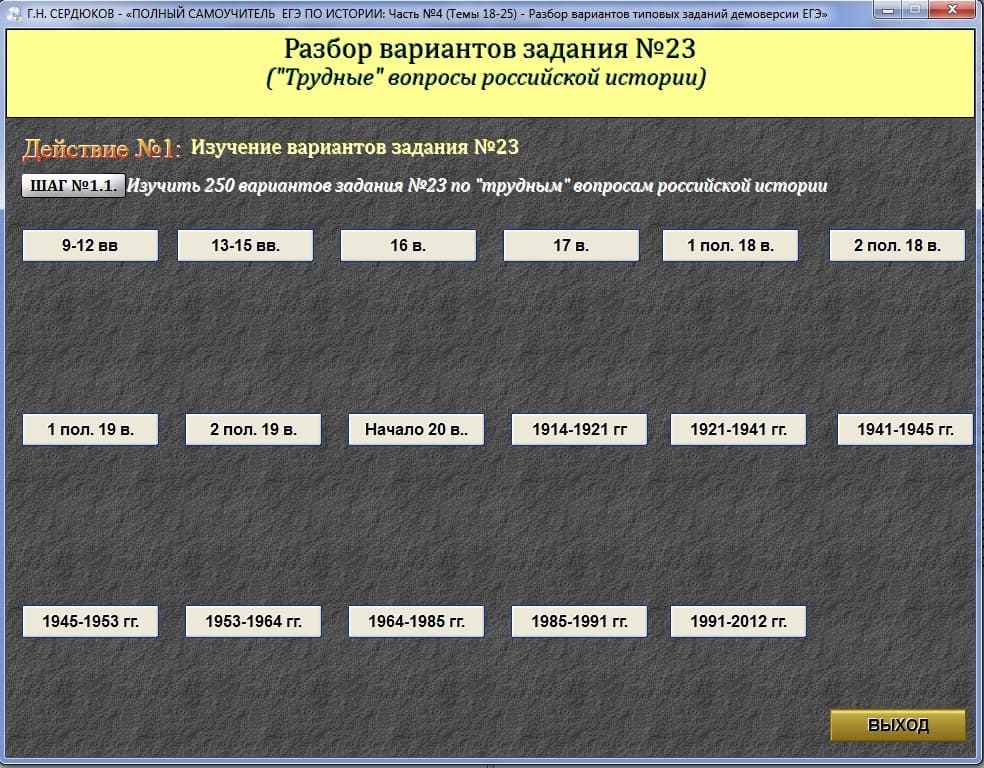 Г.Н. СЕРДЮКОВ - «ПОЛНЫЙ САМОУЧИТЕЛЬ ЕГЭ ПО ИСТОРИИ: Часть №4 (Темы 18-25) - Разбор вариантов типовых заданий демоверсии ЕГЭ»

Разбор вариантов задания №23
("Трудные" вопросы российской истории)

Действие №1: Изучение вариантов задания №23

ШАГ №1.1. Изучить 250 вариантов задания №23 по "трудным" вопросам российской истории

9-12 вв

13-15 вв.

16 в.

17 в.

1 пол. 18 в.

2 пол. 18 в.

1 пол. 19 в.

2 пол. 19 в.

Начало 20 в..

1914-1921 гг

1921-1941 гг.

1941-1945 гг.

1945-1953 гг.

1953-1964 гг.

1964-1985 гг.

1985-1991 гг.

1991-2012 гг.

ВЫХОД